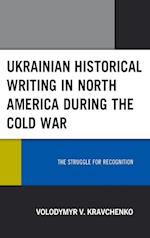 UKRAINIAN HISTORICAL WRITING IN NORTH AMERICA DURING THE COLD WAR

THE STRUGGLE FOR RECOGNITION

VOLODYMYR V. KRAVCHENKO